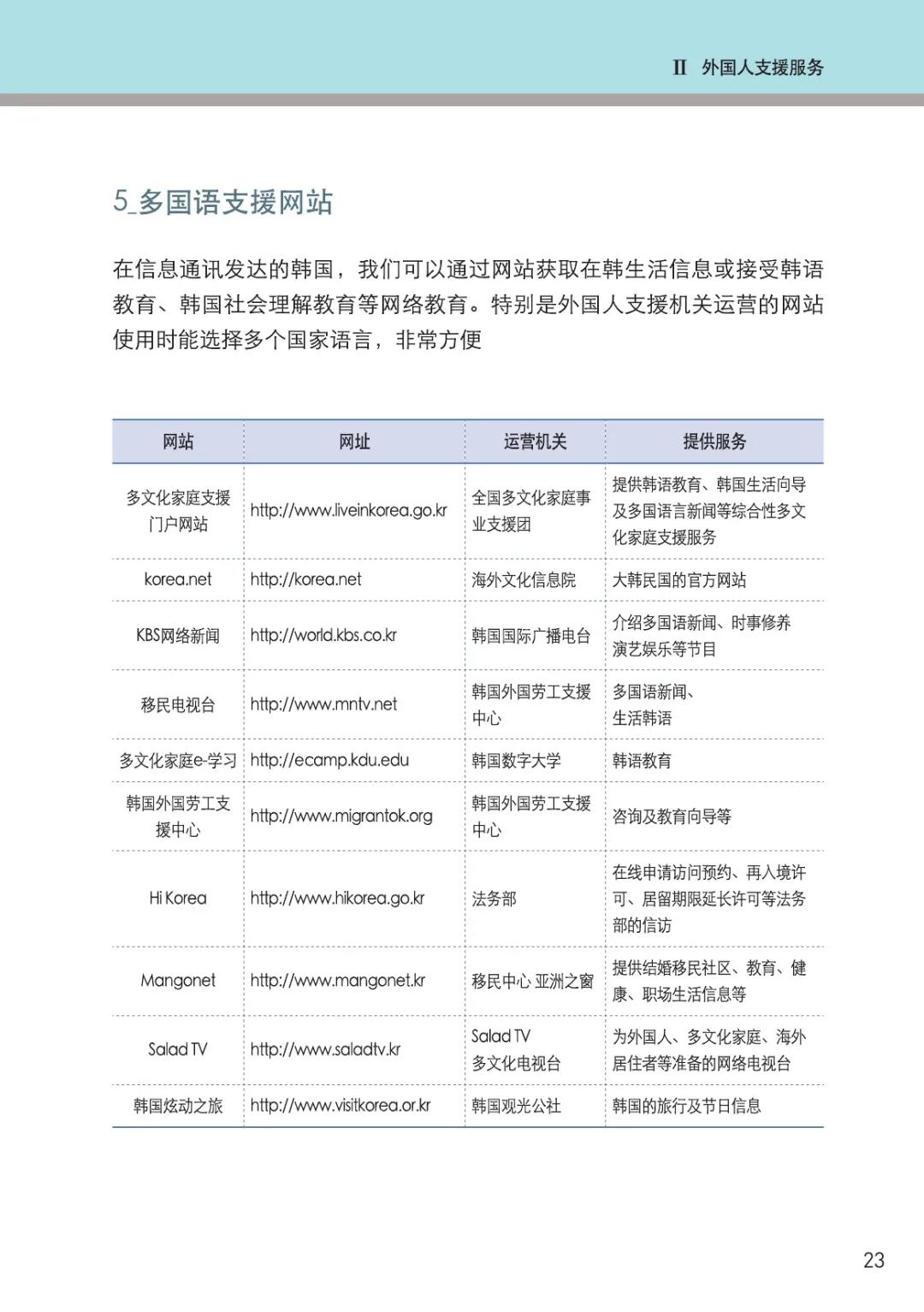 II 外国人支援服务

5_多国语支援网站

在信息通讯发达的韩国，我们可以通过网站获取在韩生活信息或接受韩语教育、韩国社会理解教育等网络教育。特别是外国人支援机关运营的网站使用时能选择多个国家语言，非常方便

| 网站 | 网址 | 运营机关 | 提供服务 |
|---|---|---|---|
| 多文化家庭支援门户网站 | http://www.liveinkorea.go.kr | 全国多文化家庭事业支援团 | 提供韩语教育、韩国生活向导及多国语言新闻等综合性多文化家庭支援服务 |
| korea.net | http://korea.net | 海外文化信息院 | 大韩民国的官方网站 |
| KBS网络新闻 | http://world.kbs.co.kr | 韩国国际广播电台 | 介绍多国语新闻、时事修养演艺娱乐等节目 |
| 移民电视台 | http://www.mntv.net | 韩国外国劳工支援中心 | 多国语新闻、生活韩语 |
| 多文化家庭e-学习 | http://ecamp.kdu.edu | 韩国数字大学 | 韩语教育 |
| 韩国外国劳工支援中心 | http://www.migrantok.org | 韩国外国劳工支援中心 | 咨询及教育向导等 |
| Hi Korea | http://www.hikorea.go.kr | 法务部 | 在线申请访问预约、再入境许可、居留期限延长许可等法务部的信访 |
| Mangonet | http://www.mangonet.kr | 移民中心 亚洲之窗 | 提供结婚移民社区、教育、健康、职场生活信息等 |
| Salad TV | http://www.saladtv.kr | Salad TV 多文化电视台 | 为外国人、多文化家庭、海外居住者等准备的网络电视台 |
| 韩国炫动之旅 | http://www.visitkorea.or.kr | 韩国观光公社 | 韩国的旅行及节日信息 |

23